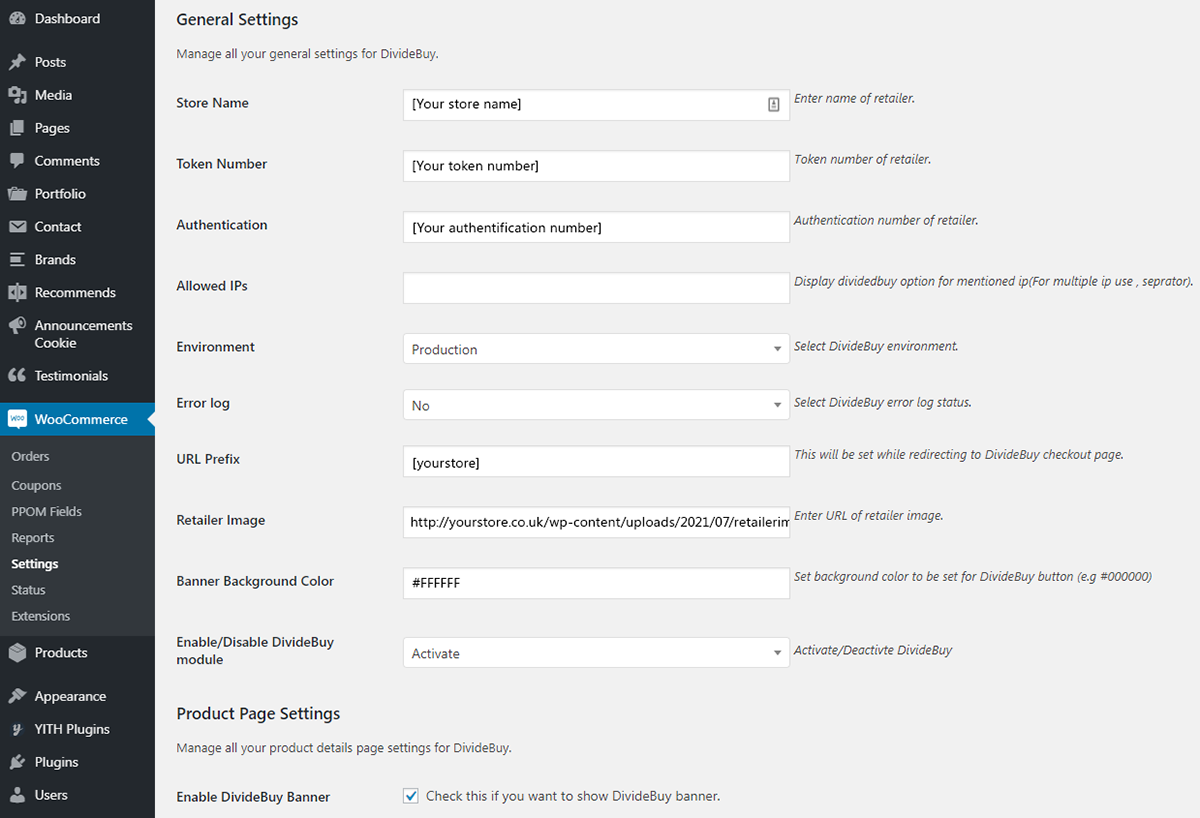 Dashboard
Posts
Media
Pages
Comments
Portfolio
Contact
Brands
Recommends
Announcements Cookie
Testimonials
WooCommerce
Orders
Coupons
PPOM Fields
Reports
Settings
Status
Extensions
Products
Appearance
YITH Plugins
Plugins
Users

General Settings

Manage all your general settings for DivideBuy.

Store Name
[Your store name]
Enter name of retailer.

Token Number
[Your token number]
Token number of retailer.

Authentication
[Your authentification number]
Authentication number of retailer.

Allowed IPs
Display dividedbuy option for mentioned ip(For multiple ip use , seprator).

Environment
Production
Select DivideBuy environment.

Error log
No
Select DivideBuy error log status.

URL Prefix
[yourstore]
This will be set while redirecting to DivideBuy checkout page.

Retailer Image
http://yourstore.co.uk/wp-content/uploads/2021/07/retailerim
Enter URL of retailer image.

Banner Background Color
#FFFFFF
Set background color to be set for DivideBuy button (e.g #000000)

Enable/Disable DivideBuy module
Activate
Activate/Deactivte DivideBuy

Product Page Settings

Manage all your product details page settings for DivideBuy.

Enable DivideBuy Banner
Check this if you want to show DivideBuy banner.